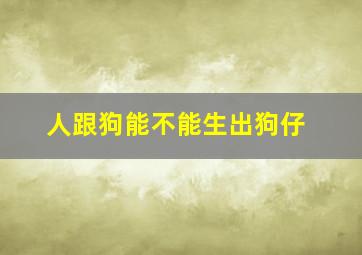 人跟狗能不能生出狗仔